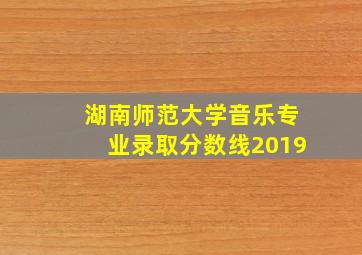 湖南师范大学音乐专业录取分数线2019